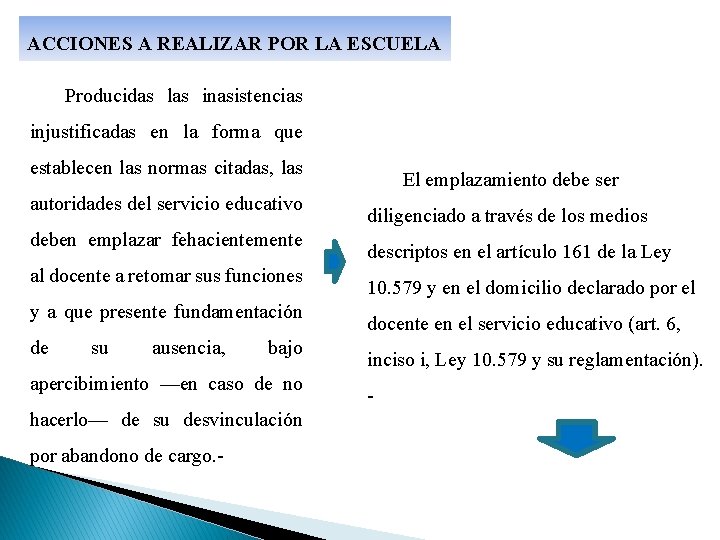 ACCIONES A REALIZAR POR LA ESCUELA

Producidas las inasistencias injustificadas en la forma que establecen las normas citadas, las autoridades del servicio educativo deben emplazar fehacientemente al docente a retomar sus funciones y a que presente fundamentación de su ausencia, bajo apercibimiento —en caso de no hacerlo— de su desvinculación por abandono de cargo.-

El emplazamiento debe ser diligenciado a través de los medios descriptos en el artículo 161 de la Ley 10.579 y en el domicilio declarado por el docente en el servicio educativo (art. 6, inciso i, Ley 10.579 y su reglamentación). -